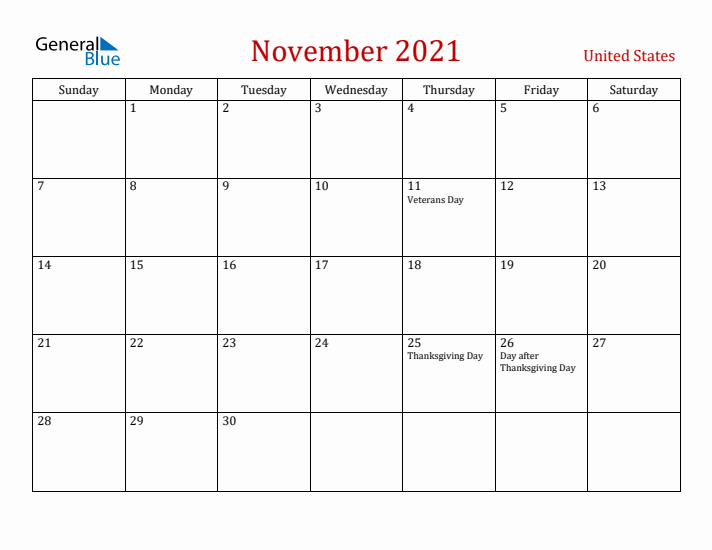 General Blue

November 2021

United States

| Sunday | Monday | Tuesday | Wednesday | Thursday | Friday | Saturday |
|---|---|---|---|---|---|---|
| | 1 | 2 | 3 | 4 | 5 | 6 |
| 7 | 8 | 9 | 10 | 11 Veterans Day | 12 | 13 |
| 14 | 15 | 16 | 17 | 18 | 19 | 20 |
| 21 | 22 | 23 | 24 | 25 Thanksgiving Day | 26 Day after Thanksgiving Day | 27 |
| 28 | 29 | 30 | | | | |